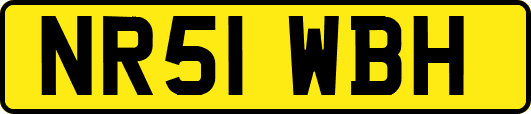 NR51 WBH